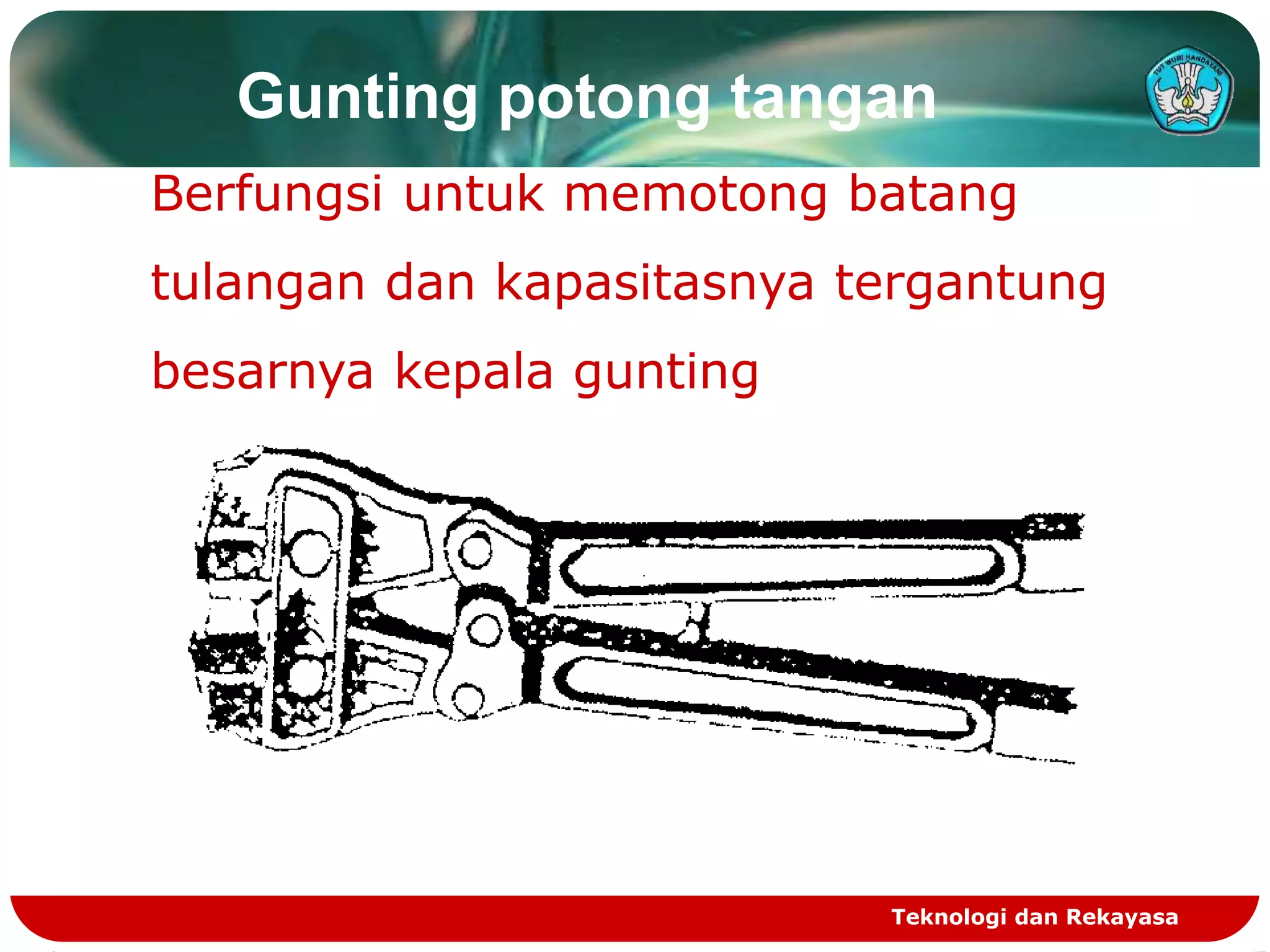 Gunting potong tangan

TUT WURI HANDAYANI

Berfungsi untuk memotong batang tulangan dan kapasitasnya tergantung besarnya kepala gunting

Teknologi dan Rekayasa